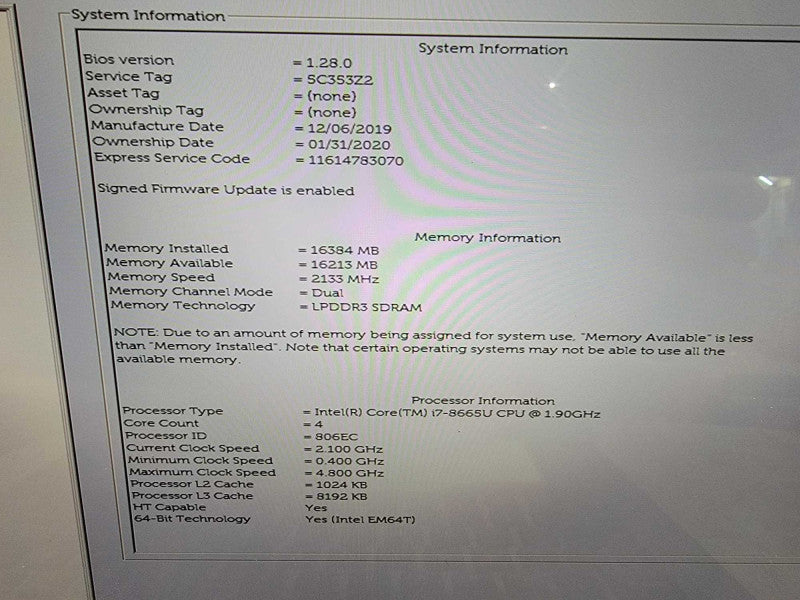 System Information

System Information

Bios version = 1.28.0
Service Tag = 5C353Z2
Asset Tag = (none)
Ownership Tag = (none)
Manufacture Date = 12/06/2019
Ownership Date = 01/31/2020
Express Service Code = 11614783070

Signed Firmware Update is enabled

Memory Information

Memory Installed = 16384 MB
Memory Available = 16213 MB
Memory Speed = 2133 MHz
Memory Channel Mode = Dual
Memory Technology = LPDDR3 SDRAM

NOTE: Due to an amount of memory being assigned for system use, "Memory Available" is less than "Memory Installed". Note that certain operating systems may not be able to use all the available memory.

Processor Information

Processor Type = Intel(R) Core(TM) i7-8665U CPU @ 1.90GHz
Core Count = 4
Processor ID = 806EC
Current Clock Speed = 2.100 GHz
Minimum Clock Speed = 0.400 GHz
Maximum Clock Speed = 4.800 GHz
Processor L2 Cache = 1024 KB
Processor L3 Cache = 8192 KB
HT Capable Yes
64-Bit Technology Yes (Intel EM64T)